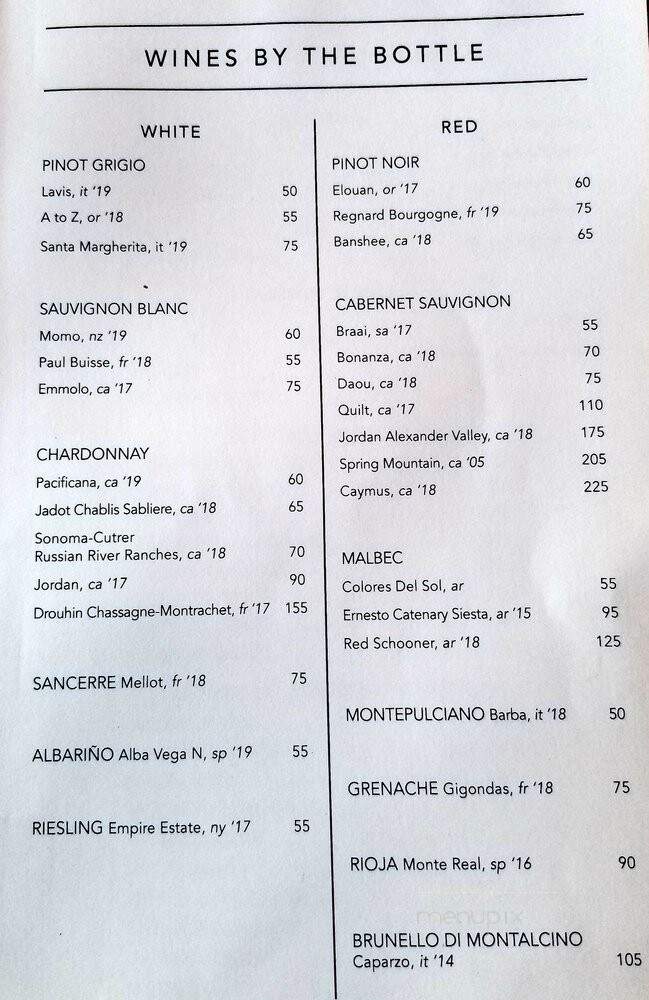 WINES BY THE BOTTLE

WHITE

PINOT GRIGIO
Lavis, it '19 50
A to Z, or '18 55
Santa Margherita, it '19 75

SAUVIGNON BLANC
Momo, nz '19 60
Paul Buisse, fr '18 55
Emmolo, ca '17 75

CHARDONNAY
Pacificana, ca '19 60
Jadot Chablis Sabliere, ca '18 65
Sonoma-Cutrer Russian River Ranches, ca '18 70
Jordan, ca '17 90
Drouhin Chassagne-Montrachet, fr '17 155

SANCERRE Mellot, fr '18 75

ALBARIÑO Alba Vega N, sp '19 55

RIESLING Empire Estate, ny '17 55

RED

PINOT NOIR
Elouan, or '17 60
Regnard Bourgogne, fr '19 75
Banshee, ca '18 65

CABERNET SAUVIGNON
Braai, sa '17 55
Bonanza, ca '18 70
Daou, ca '18 75
Quilt, ca '17 110
Jordan Alexander Valley, ca '18 175
Spring Mountain, ca '05 205
Caymus, ca '18 225

MALBEC
Colores Del Sol, ar 55
Ernesto Catenary Siesta, ar '15 95
Red Schooner, ar '18 125

MONTEPULCIANO Barba, it '18 50

GRENACHE Gigondas, fr '18 75

RIOJA Monte Real, sp '16 90

BRUNELLO DI MONTALCINO
Caparzo, it '14 105

menupix